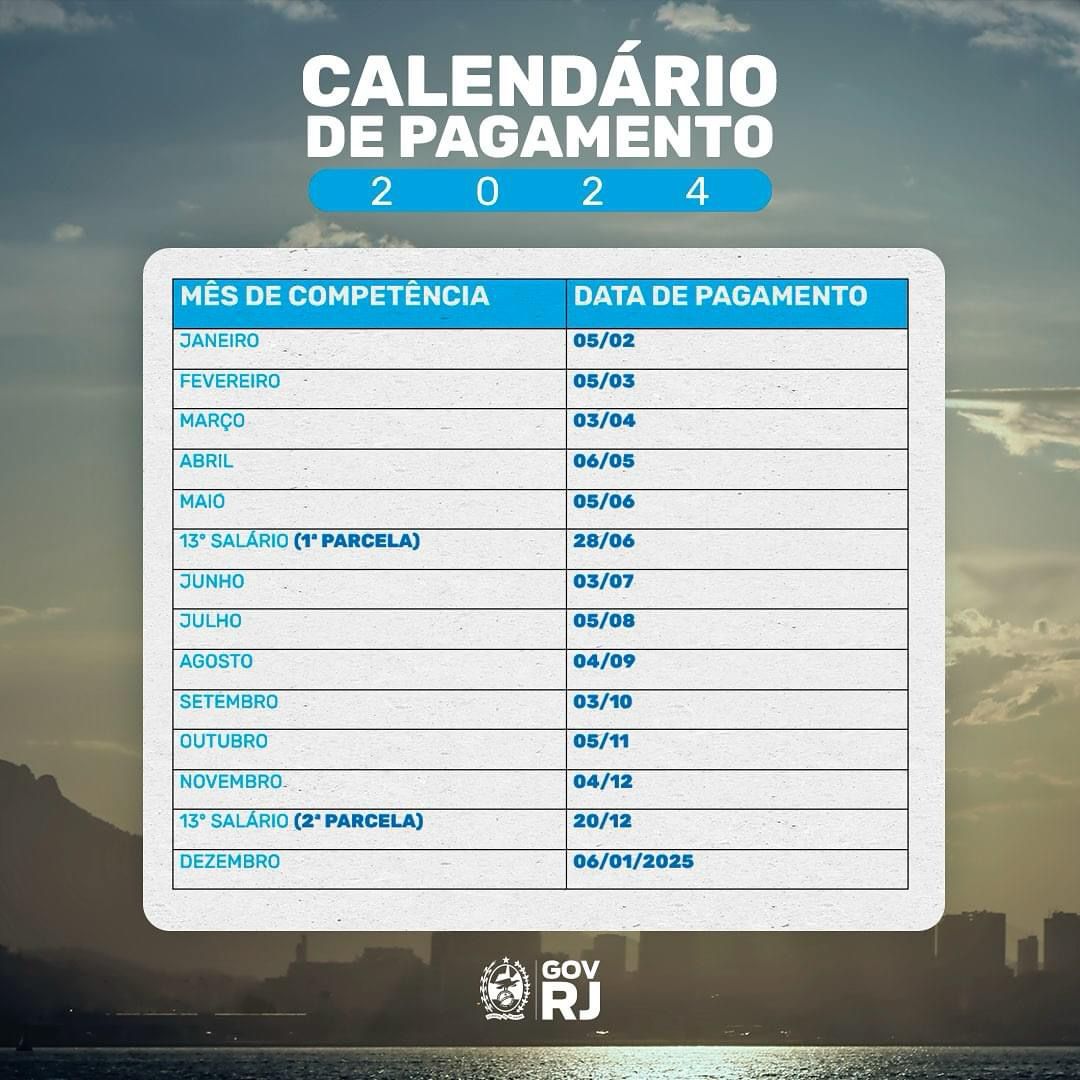 CALENDÁRIO DE PAGAMENTO

2 0 2 4

| MÊS DE COMPETÊNCIA | DATA DE PAGAMENTO |
|---|---|
| JANEIRO | 05/02 |
| FEVEREIRO | 05/03 |
| MARÇO | 03/04 |
| ABRIL | 06/05 |
| MAIO | 05/06 |
| 13° SALÁRIO (1ª PARCELA) | 28/06 |
| JUNHO | 03/07 |
| JULHO | 05/08 |
| AGOSTO | 04/09 |
| SETEMBRO | 03/10 |
| OUTUBRO | 05/11 |
| NOVEMBRO | 04/12 |
| 13° SALÁRIO (2ª PARCELA) | 20/12 |
| DEZEMBRO | 06/01/2025 |

GOV RJ